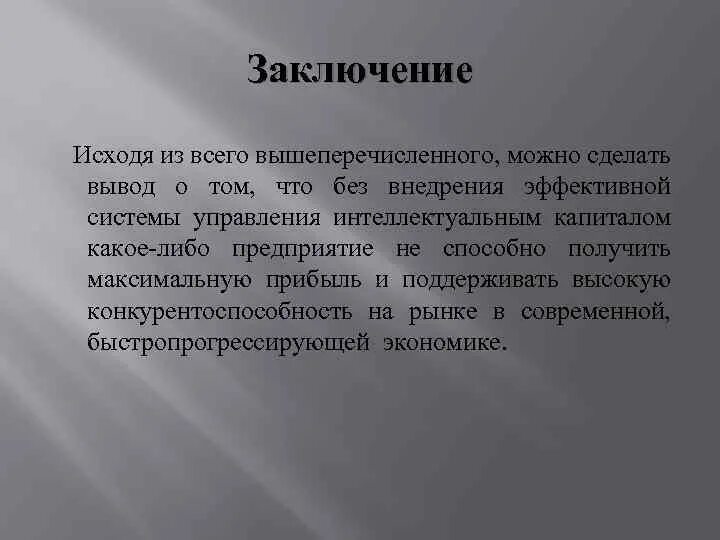 Заключение

Исходя из всего вышеперечисленного, можно сделать вывод о том, что без внедрения эффективной системы управления интеллектуальным капиталом какое-либо предприятие не способно получить максимальную прибыль и поддерживать высокую конкурентоспособность на рынке в современной, быстропрогрессирующей экономике.